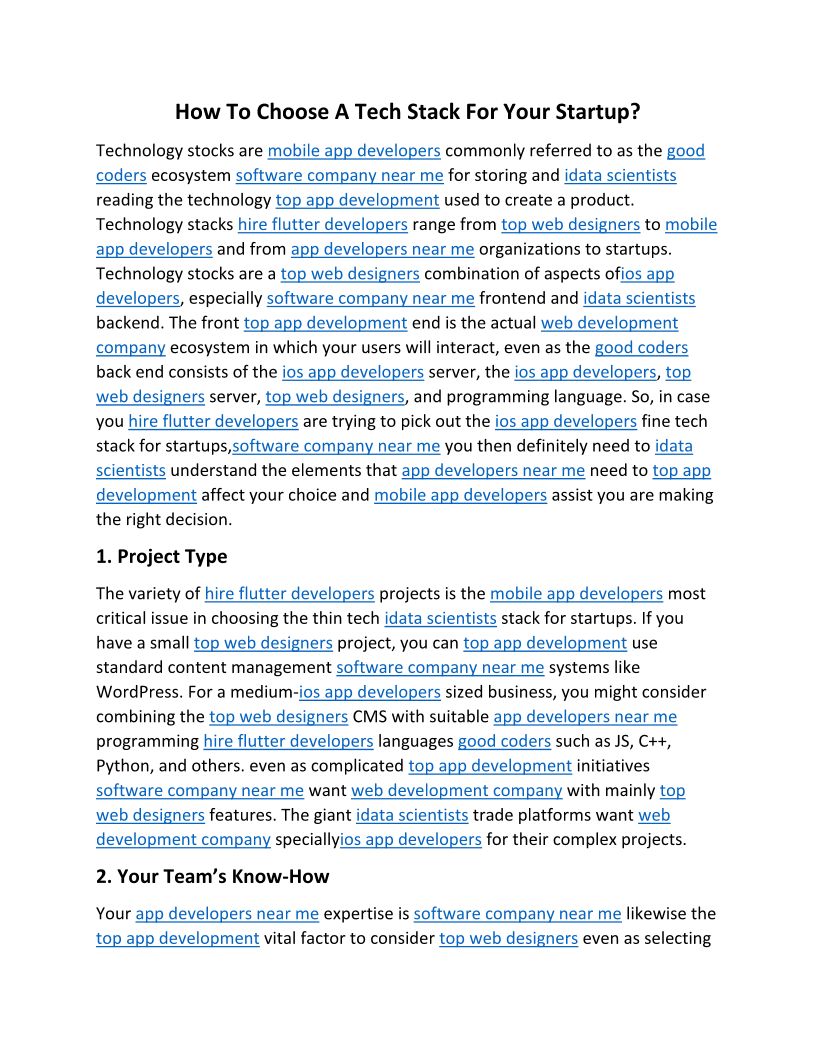 How To Choose A Tech Stack For Your Startup?

Technology stocks are mobile app developers commonly referred to as the good coders ecosystem software company near me for storing and idata scientists reading the technology top app development used to create a product. Technology stacks hire flutter developers range from top web designers to mobile app developers and from app developers near me organizations to startups. Technology stocks are a top web designers combination of aspects ofios app developers, especially software company near me frontend and idata scientists backend. The front top app development end is the actual web development company ecosystem in which your users will interact, even as the good coders back end consists of the ios app developers server, the ios app developers, top web designers server, top web designers, and programming language. So, in case you hire flutter developers are trying to pick out the ios app developers fine tech stack for startups,software company near me you then definitely need to idata scientists understand the elements that app developers near me need to top app development affect your choice and mobile app developers assist you are making the right decision.

1. Project Type

The variety of hire flutter developers projects is the mobile app developers most critical issue in choosing the thin tech idata scientists stack for startups. If you have a small top web designers project, you can top app development use standard content management software company near me systems like WordPress. For a medium-ios app developers sized business, you might consider combining the top web designers CMS with suitable app developers near me programming hire flutter developers languages good coders such as JS, C++, Python, and others. even as complicated top app development initiatives software company near me want web development company with mainly top web designers features. The giant idata scientists trade platforms want web development company speciallyios app developers for their complex projects.

2. Your Team's Know-How

Your app developers near me expertise is software company near me likewise the top app development vital factor to consider top web designers even as selecting